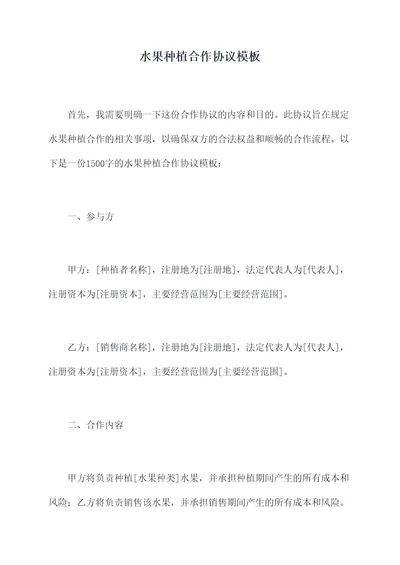 水果种植合作协议模板

首先，我需要明确一下这份合作协议的内容和目的。此协议旨在规定水果种植合作的相关事项，以确保双方的合法权益和顺畅的合作流程。以下是一份1500字的水果种植合作协议模板：

一、参与方

甲方：[种植者名称]，注册地为[注册地]，法定代表人为[代表人]，注册资本为[注册资本]，主要经营范围为[主要经营范围]。

乙方：[销售商名称]，注册地为[注册地]，法定代表人为[代表人]，注册资本为[注册资本]，主要经营范围为[主要经营范围]。

二、合作内容

甲方将负责种植[水果种类]水果，并承担种植期间产生的所有成本和风险；乙方将负责销售该水果，并承担销售期间产生的所有成本和风险。